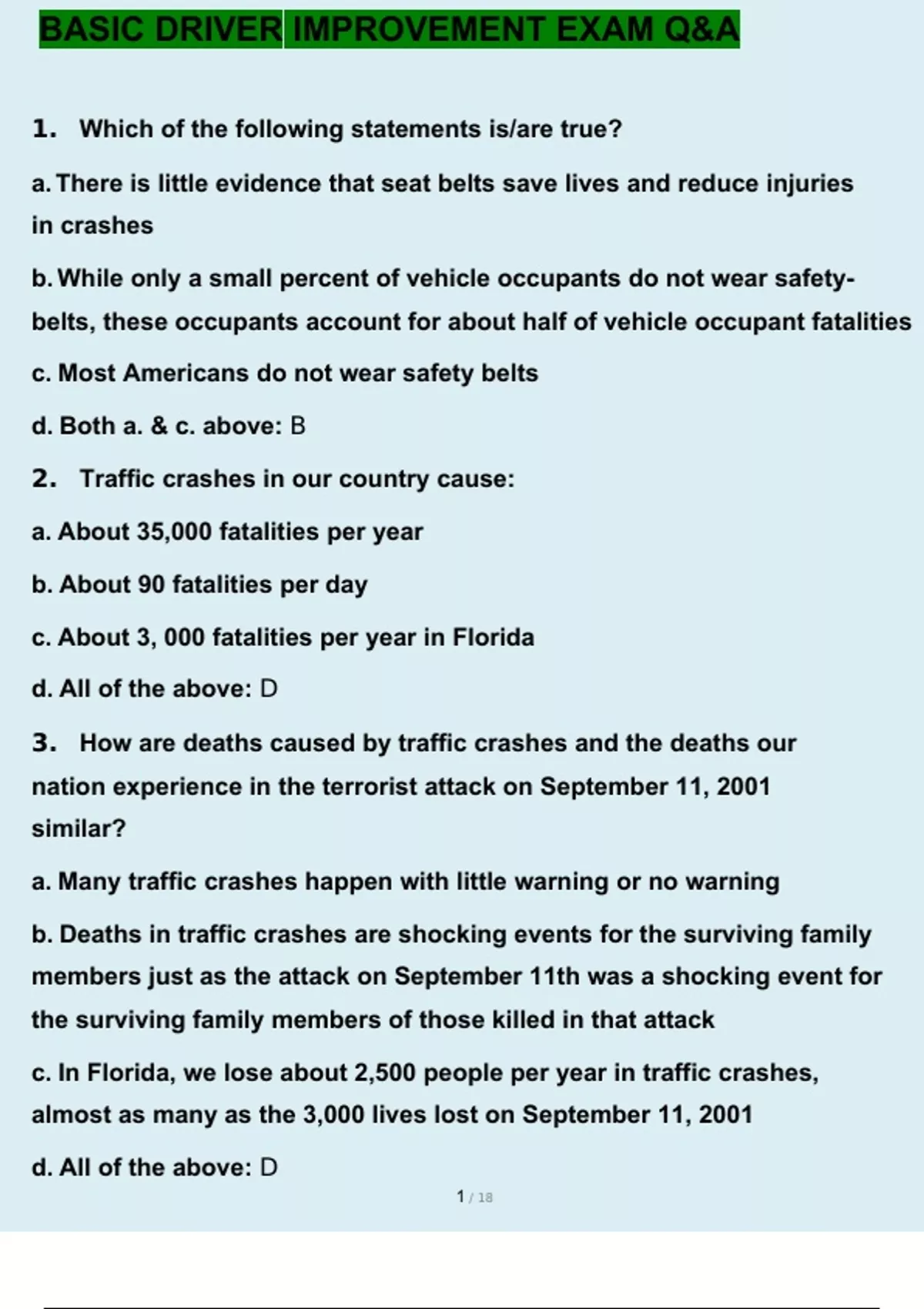 BASIC DRIVER IMPROVEMENT EXAM Q&A

1. Which of the following statements is/are true?

a. There is little evidence that seat belts save lives and reduce injuries in crashes

b. While only a small percent of vehicle occupants do not wear safety-belts, these occupants account for about half of vehicle occupant fatalities

c. Most Americans do not wear safety belts

d. Both a. & c. above: B

2. Traffic crashes in our country cause:

a. About 35,000 fatalities per year

b. About 90 fatalities per day

c. About 3, 000 fatalities per year in Florida

d. All of the above: D

3. How are deaths caused by traffic crashes and the deaths our nation experience in the terrorist attack on September 11, 2001 similar?

a. Many traffic crashes happen with little warning or no warning

b. Deaths in traffic crashes are shocking events for the surviving family members just as the attack on September 11th was a shocking event for the surviving family members of those killed in that attack

c. In Florida, we lose about 2,500 people per year in traffic crashes, almost as many as the 3,000 lives lost on September 11, 2001

d. All of the above: D

1 / 18